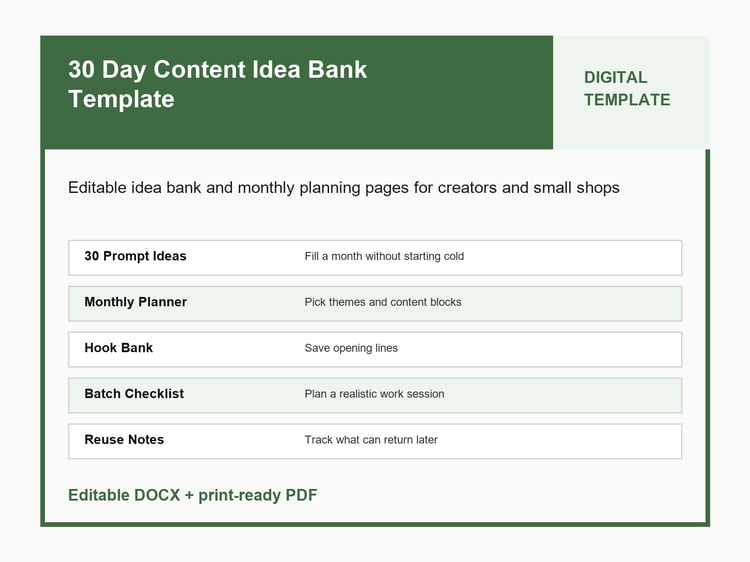 30 Day Content Idea Bank Template

DIGITAL TEMPLATE

Editable idea bank and monthly planning pages for creators and small shops

30 Prompt Ideas
Fill a month without starting cold

Monthly Planner
Pick themes and content blocks

Hook Bank
Save opening lines

Batch Checklist
Plan a realistic work session

Reuse Notes
Track what can return later

Editable DOCX + print-ready PDF